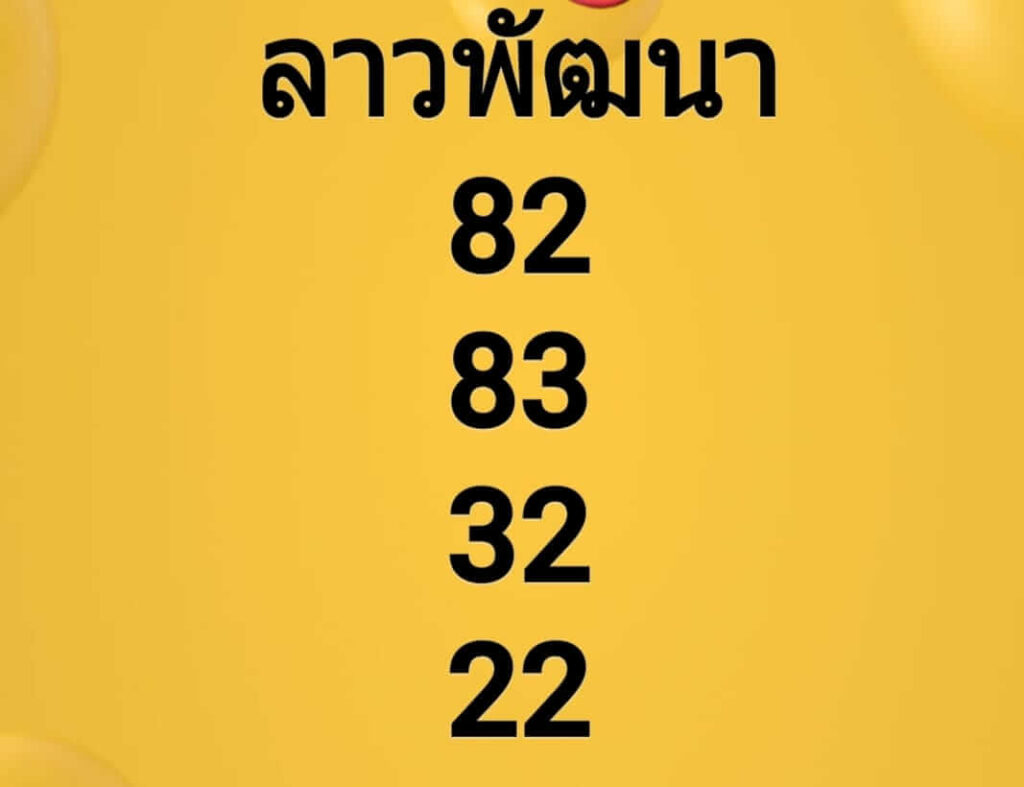 ลาวพัฒนา
82
83
32
22